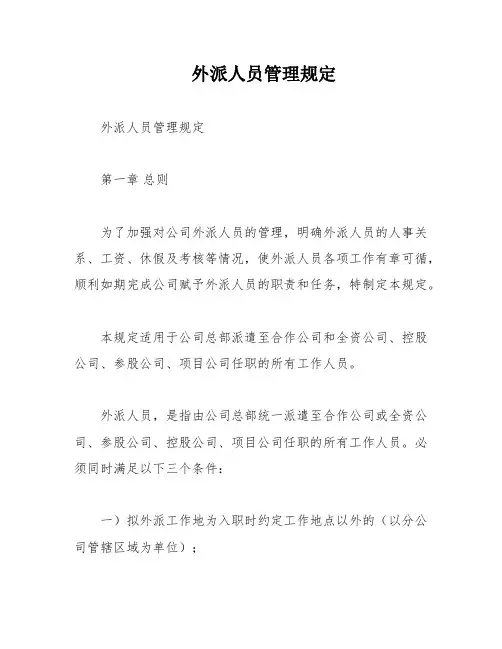 外派人员管理规定

外派人员管理规定

第一章 总则

为了加强对公司外派人员的管理，明确外派人员的人事关系、工资、休假及考核等情况，使外派人员各项工作有章可循，顺利如期完成公司赋予外派人员的职责和任务，特制定本规定。

本规定适用于公司总部派遣至合作公司和全资公司、控股公司、参股公司、项目公司任职的所有工作人员。

外派人员，是指由公司总部统一派遣至合作公司或全资公司、参股公司、控股公司、项目公司任职的所有工作人员。必须同时满足以下三个条件：

一）拟外派工作地为入职时约定工作地点以外的（以分公司管辖区域为单位）；